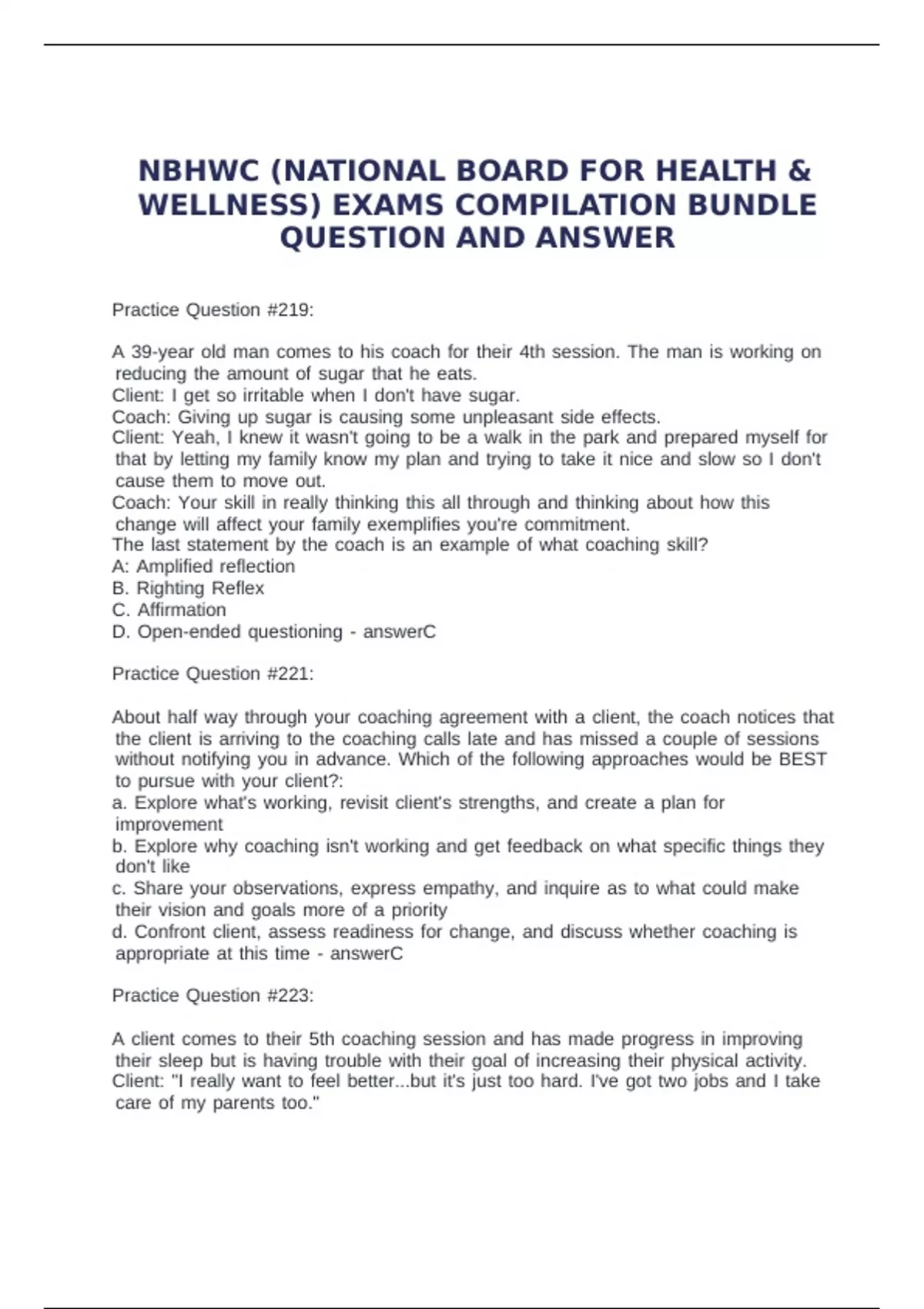 NBHWC (NATIONAL BOARD FOR HEALTH & WELLNESS) EXAMS COMPILATION BUNDLE QUESTION AND ANSWER

Practice Question #219:

A 39-year old man comes to his coach for their 4th session. The man is working on reducing the amount of sugar that he eats.
Client: I get so irritable when I don't have sugar.
Coach: Giving up sugar is causing some unpleasant side effects.
Client: Yeah, I knew it wasn't going to be a walk in the park and prepared myself for that by letting my family know my plan and trying to take it nice and slow so I don't cause them to move out.
Coach: Your skill in really thinking this all through and thinking about how this change will affect your family exemplifies you're commitment.
The last statement by the coach is an example of what coaching skill?
A: Amplified reflection
B. Righting Reflex
C. Affirmation
D. Open-ended questioning - answerC

Practice Question #221:

About half way through your coaching agreement with a client, the coach notices that the client is arriving to the coaching calls late and has missed a couple of sessions without notifying you in advance. Which of the following approaches would be BEST to pursue with your client?:
a. Explore what's working, revisit client's strengths, and create a plan for improvement
b. Explore why coaching isn't working and get feedback on what specific things they don't like
c. Share your observations, express empathy, and inquire as to what could make their vision and goals more of a priority
d. Confront client, assess readiness for change, and discuss whether coaching is appropriate at this time - answerC

Practice Question #223:

A client comes to their 5th coaching session and has made progress in improving their sleep but is having trouble with their goal of increasing their physical activity.
Client: "I really want to feel better...but it's just too hard. I've got two jobs and I take care of my parents too."